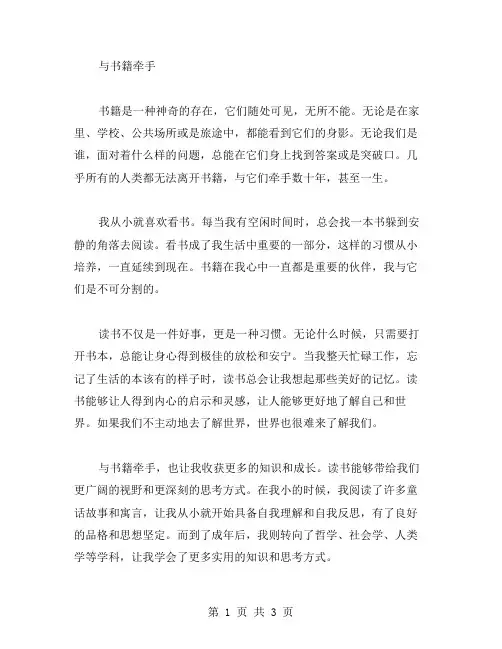 与书籍牵手

书籍是一种神奇的存在，它们随处可见，无所不能。无论是在家里、学校、公共场所或是旅途中，都能看到它们的身影。无论我们是谁，面对着什么样的问题，总能在它们身上找到答案或是突破口。几乎所有的人类都无法离开书籍，与它们牵手数十年，甚至一生。

我从小就喜欢看书。每当我有空闲时间时，总会找一本书躲到安静的角落去阅读。看书成了我生活中重要的一部分，这样的习惯从小培养，一直延续到现在。书籍在我心中一直都是重要的伙伴，我与它们是不可分割的。

读书不仅是一件好事，更是一种习惯。无论什么时候，只需要打开书本，总能让身心得到极佳的放松和安宁。当我整天忙碌工作，忘记了生活的本该有的样子时，读书总会让我想起那些美好的记忆。读书能够让人得到内心的启示和灵感，让人能够更好地了解自己和世界。如果我们不主动地去了解世界，世界也很难来了解我们。

与书籍牵手，也让我收获更多的知识和成长。读书能够带给我们更广阔的视野和更深刻的思考方式。在我小的时候，我阅读了许多童话故事和寓言，让我从小就开始具备自我理解和自我反思，有了良好的品格和思想坚定。而到了成年后，我则转向了哲学、社会学、人类学等学科，让我学会了更多实用的知识和思考方式。

第 1 页 共 3 页